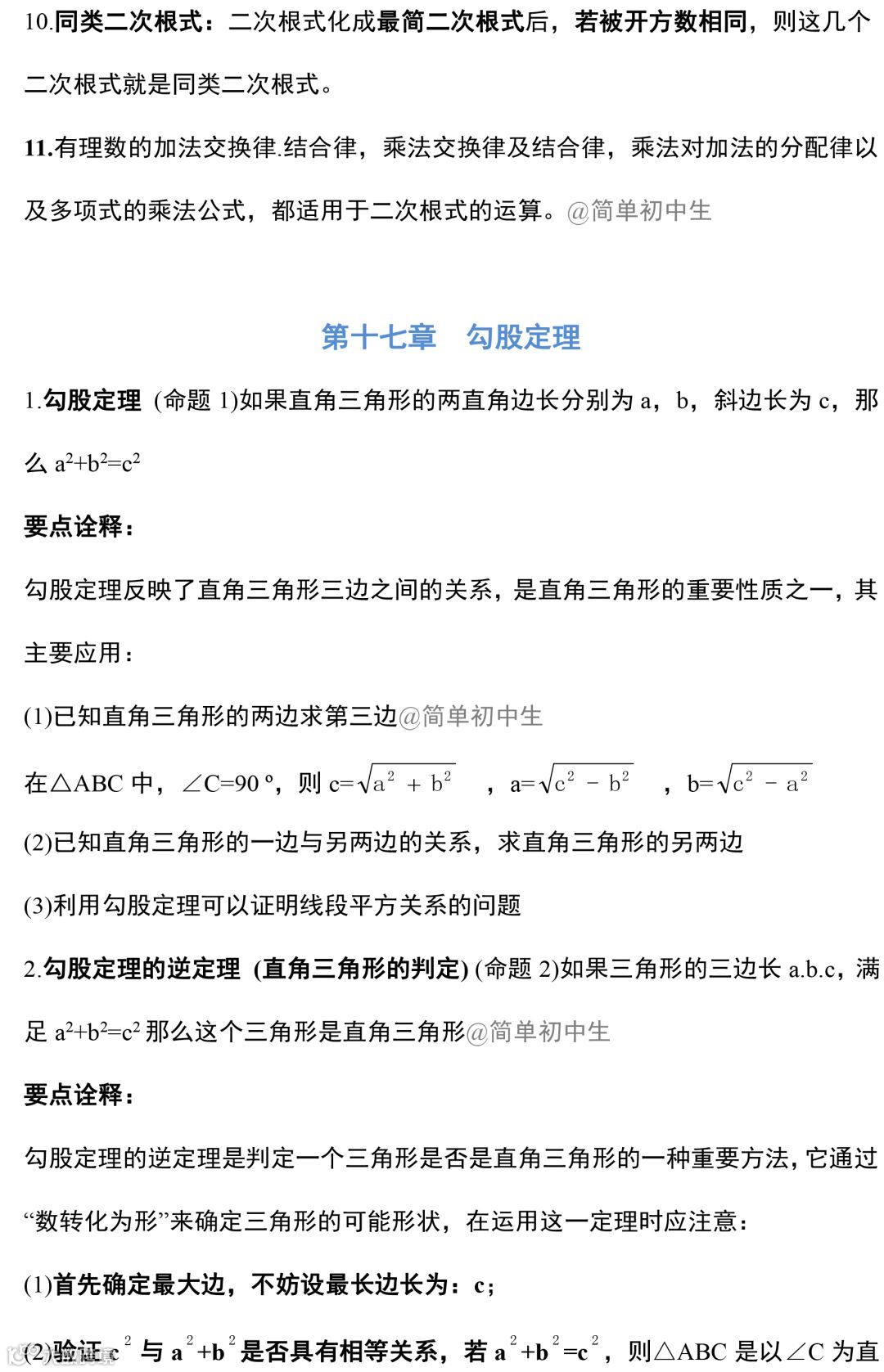 10.同类二次根式：二次根式化成最简二次根式后，若被开方数相同，则这几个二次根式就是同类二次根式。

11.有理数的加法交换律.结合律，乘法交换律及结合律，乘法对加法的分配律以及多项式的乘法公式，都适用于二次根式的运算。@简单初中生

第十七章　勾股定理

1.勾股定理 (命题 1)如果直角三角形的两直角边长分别为 a，b，斜边长为 c，那么 $a^2+b^2=c^2$

要点诠释：

勾股定理反映了直角三角形三边之间的关系，是直角三角形的重要性质之一，其主要应用：

(1)已知直角三角形的两边求第三边@简单初中生

在△ABC 中，∠C=90 º，则 $c=\sqrt{a^2+b^2}$ ，$a=\sqrt{c^2-b^2}$ ，$b=\sqrt{c^2-a^2}$

(2)已知直角三角形的一边与另两边的关系，求直角三角形的另两边

(3)利用勾股定理可以证明线段平方关系的问题

2.勾股定理的逆定理 (直角三角形的判定) (命题 2)如果三角形的三边长 a.b.c，满足 $a^2+b^2=c^2$ 那么这个三角形是直角三角形@简单初中生

要点诠释：

勾股定理的逆定理是判定一个三角形是否是直角三角形的一种重要方法，它通过“数转化为形”来确定三角形的可能形状，在运用这一定理时应注意：

(1)首先确定最大边，不妨设最长边长为：c；

(2)验证 $c^2$ 与 $a^2+b^2$ 是否具有相等关系，若 $a^2+b^2=c^2$，则△ABC 是以∠C 为直